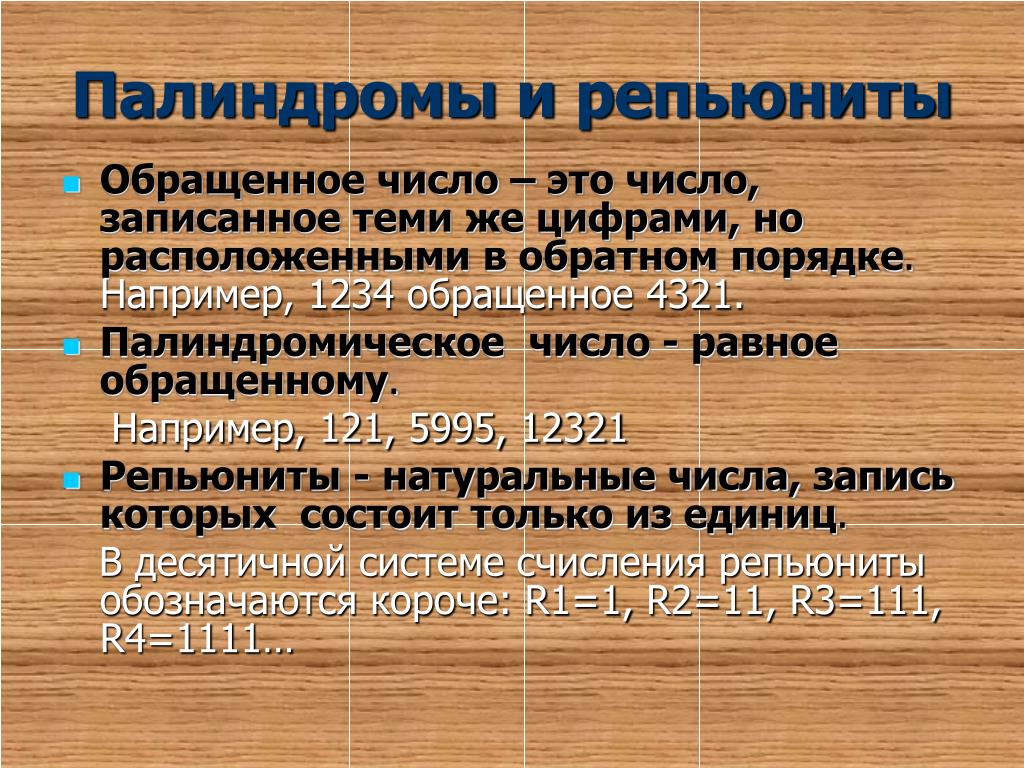 Палиндромы и репьюниты

Обращенное число – это число, записанное теми же цифрами, но расположенными в обратном порядке. Например, 1234 обращенное 4321.

Палиндромическое число - равное обращенному.

Например, 121, 5995, 12321

Репьюниты - натуральные числа, запись которых состоит только из единиц.

В десятичной системе счисления репьюниты обозначаются короче: R1=1, R2=11, R3=111, R4=1111…